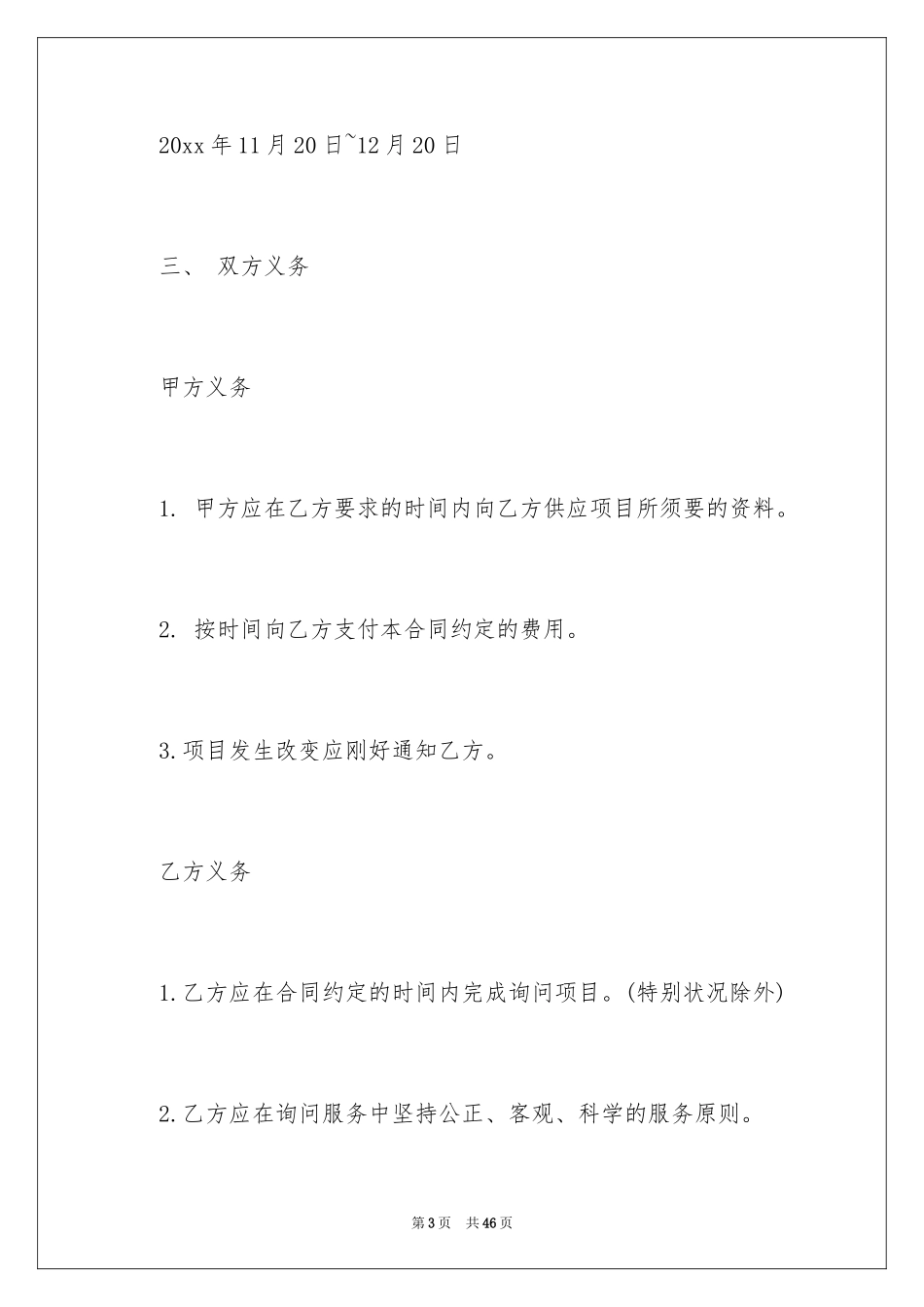 20xx 年 11 月 20 日~12 月 20 日

三、 双方义务

甲方义务

1. 甲方应在乙方要求的时间内向乙方供应项目所须要的资料。

2. 按时间向乙方支付本合同约定的费用。

3.项目发生改变应刚好通知乙方。

乙方义务

1.乙方应在合同约定的时间内完成询问项目。(特别状况除外)

2.乙方应在询问服务中坚持公正、客观、科学的服务原则。

第 3 页 共 46 页